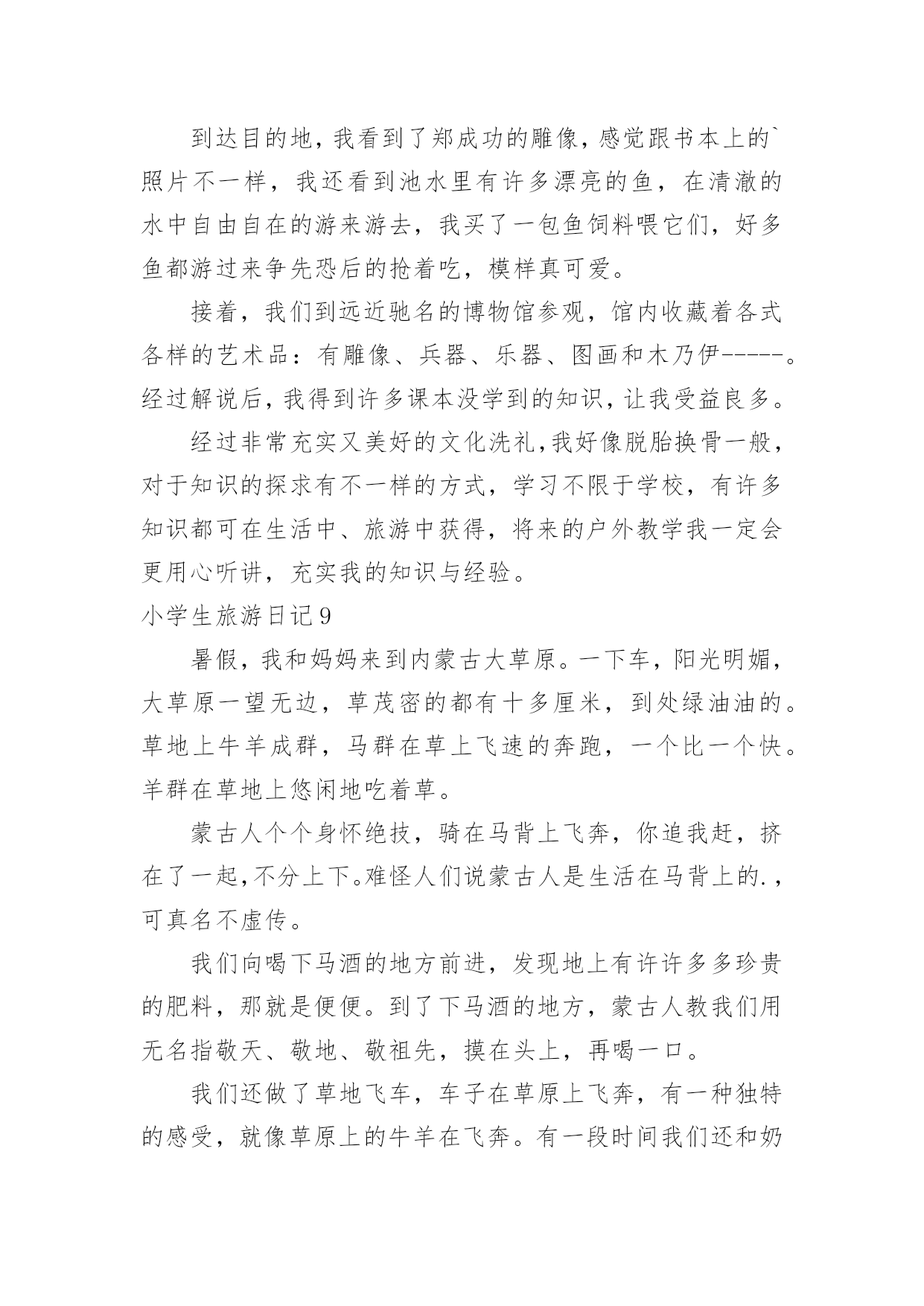 到达目的地，我看到了郑成功的雕像，感觉跟书本上的`照片不一样，我还看到池水里有许多漂亮的鱼，在清澈的水中自由自在的游来游去，我买了一包鱼饲料喂它们，好多鱼都游过来争先恐后的抢着吃，模样真可爱。

接着，我们到远近驰名的博物馆参观，馆内收藏着各式各样的艺术品：有雕像、兵器、乐器、图画和木乃伊-----。经过解说后，我得到许多课本没学到的知识，让我受益良多。

经过非常充实又美好的文化洗礼，我好像脱胎换骨一般，对于知识的探求有不一样的方式，学习不限于学校，有许多知识都可在生活中、旅游中获得，将来的户外教学我一定会更用心听讲，充实我的知识与经验。

小学生旅游日记9

暑假，我和妈妈来到内蒙古大草原。一下车，阳光明媚，大草原一望无边，草茂密的都有十多厘米，到处绿油油的。草地上牛羊成群，马群在草上飞速的奔跑，一个比一个快。羊群在草地上悠闲地吃着草。

蒙古人个个身怀绝技，骑在马背上飞奔，你追我赶，挤在了一起，不分上下。难怪人们说蒙古人是生活在马背上的.，可真名不虚传。

我们向喝下马酒的地方前进，发现地上有许许多多珍贵的肥料，那就是便便。到了下马酒的地方，蒙古人教我们用无名指敬天、敬地、敬祖先，摸在头上，再喝一口。

我们还做了草地飞车，车子在草原上飞奔，有一种独特的感受，就像草原上的牛羊在飞奔。有一段时间我们还和奶